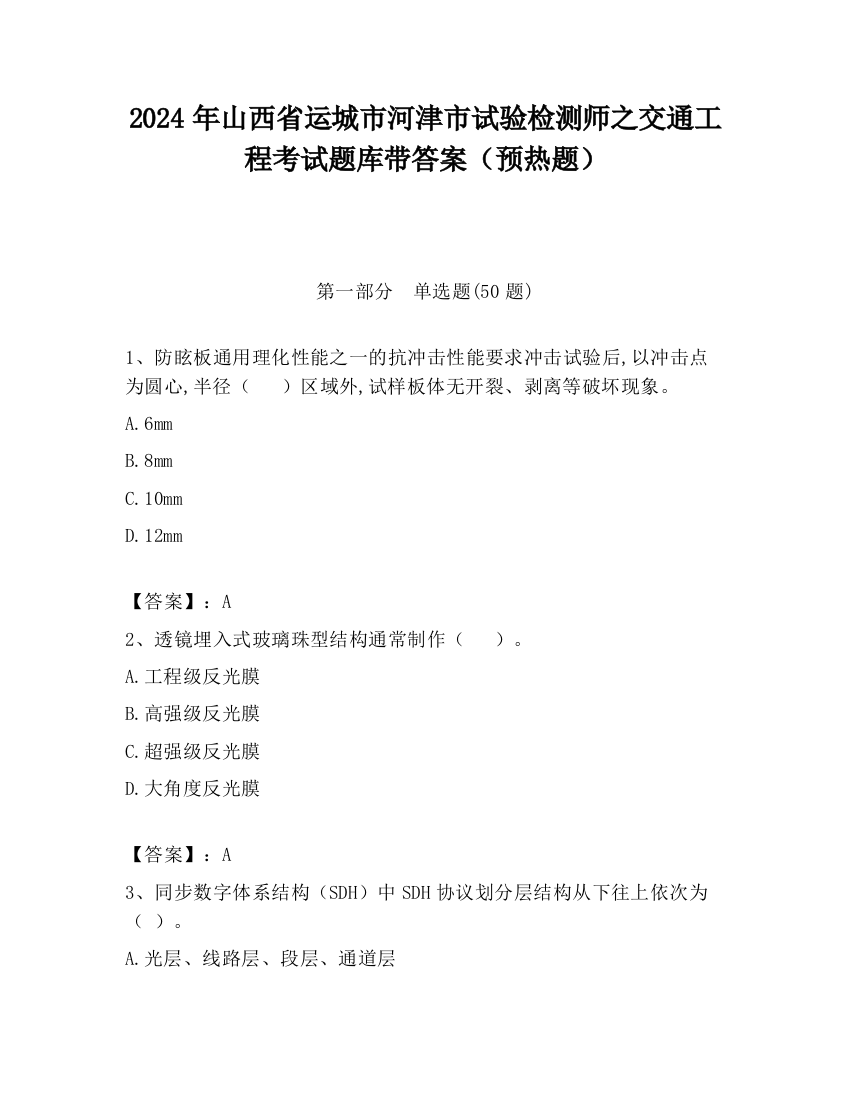 2024 年山西省运城市河津市试验检测师之交通工程考试题库带答案（预热题）

第一部分　单选题(50 题)

1、防眩板通用理化性能之一的抗冲击性能要求冲击试验后,以冲击点为圆心,半径（　　）区域外,试样板体无开裂、剥离等破坏现象。

A. 6mm

B. 8mm

C. 10mm

D. 12mm

【答案】：A

2、透镜埋入式玻璃珠型结构通常制作（　　）。

A. 工程级反光膜

B. 高强级反光膜

C. 超强级反光膜

D. 大角度反光膜

【答案】：A

3、同步数字体系结构（SDH）中 SDH 协议划分层结构从下往上依次为（ ）。

A. 光层、线路层、段层、通道层